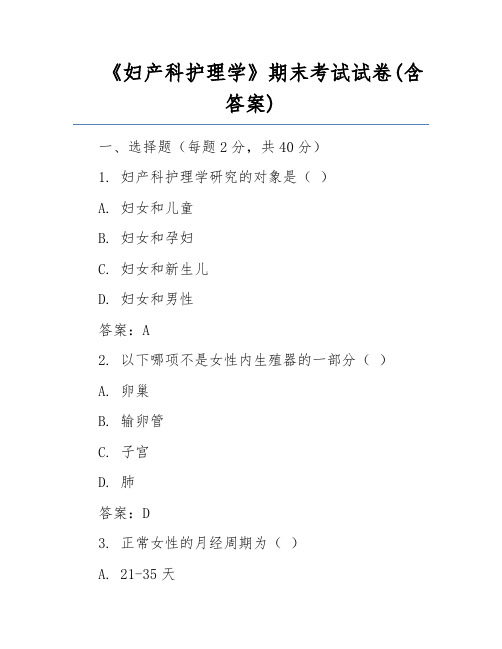 《妇产科护理学》期末考试试卷(含答案)

一、选择题（每题 2 分，共 40 分）

1. 妇产科护理学研究的对象是（ ）

A. 妇女和儿童

B. 妇女和孕妇

C. 妇女和新生儿

D. 妇女和男性

答案：A

2. 以下哪项不是女性内生殖器的一部分（ ）

A. 卵巢

B. 输卵管

C. 子宫

D. 肺

答案：D

3. 正常女性的月经周期为（ ）

A. 21-35 天